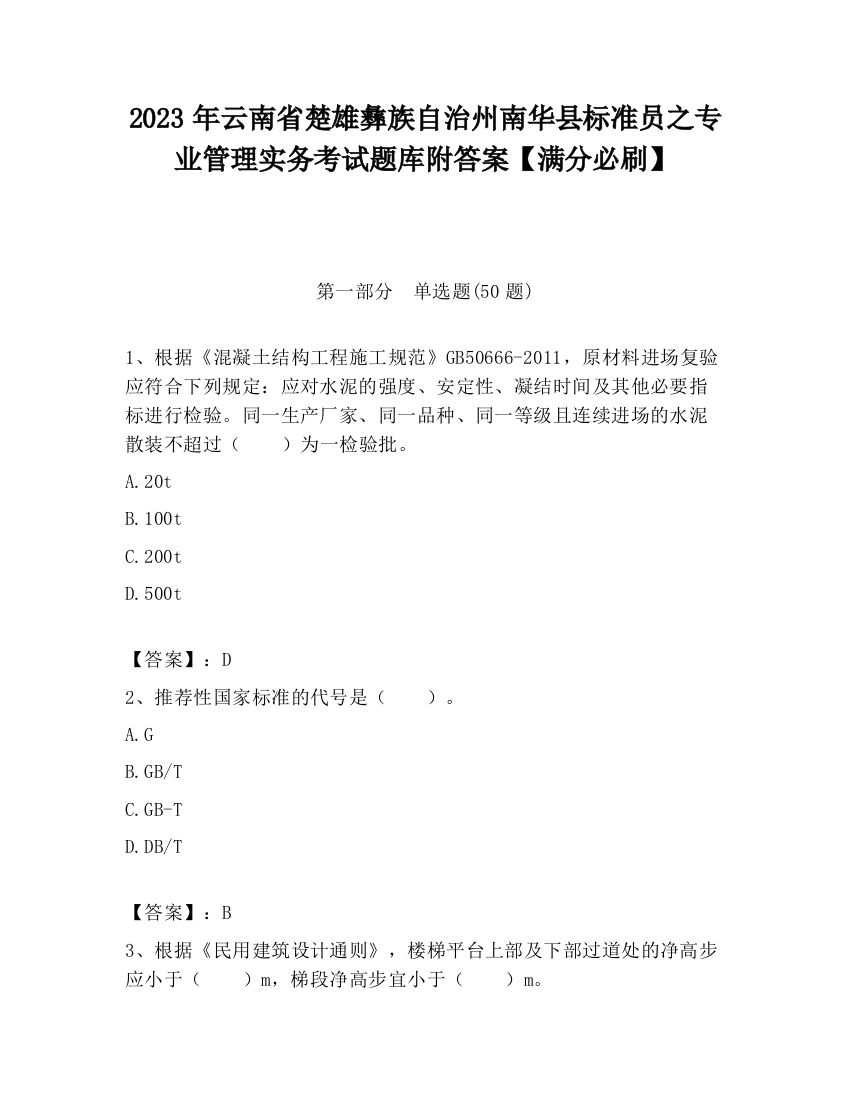 2023 年云南省楚雄彝族自治州南华县标准员之专业管理实务考试题库附答案【满分必刷】

第一部分 单选题(50 题)

1、根据《混凝土结构工程施工规范》GB50666-2011，原材料进场复验应符合下列规定：应对水泥的强度、安定性、凝结时间及其他必要指标进行检验。同一生产厂家、同一品种、同一等级且连续进场的水泥散装不超过（ ）为一检验批。

A.20t

B.100t

C.200t

D.500t

【答案】：D

2、推荐性国家标准的代号是（ ）。

A.G

B.GB/T

C.GB-T

D.DB/T

【答案】：B

3、根据《民用建筑设计通则》，楼梯平台上部及下部过道处的净高步应小于（ ）m，梯段净高步宜小于（ ）m。